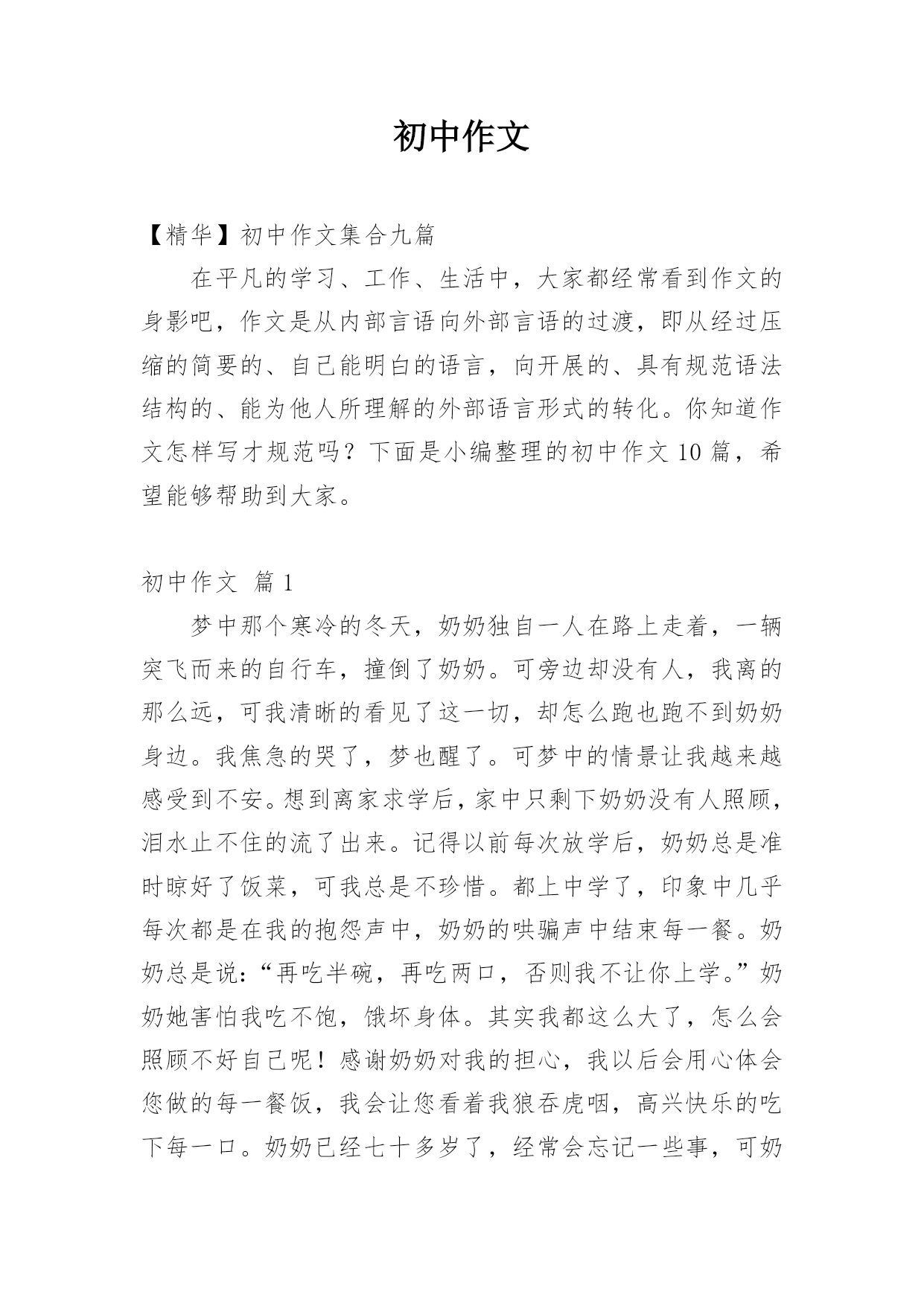 初中作文

【精华】初中作文集合九篇

在平凡的学习、工作、生活中，大家都经常看到作文的身影吧，作文是从内部言语向外部言语的过渡，即从经过压缩的简要的、自己能明白的语言，向开展的、具有规范语法结构的、能为他人所理解的外部语言形式的转化。你知道作文怎样写才规范吗？下面是小编整理的初中作文10篇，希望能够帮助到大家。

初中作文 篇1

梦中那个寒冷的冬天，奶奶独自一人在路上走着，一辆突飞而来的自行车，撞倒了奶奶。可旁边却没有人，我离的那么远，可我清晰的看见了这一切，却怎么跑也跑不到奶奶身边。我焦急的哭了，梦也醒了。可梦中的情景让我越来越感受到不安。想到离家求学后，家中只剩下奶奶没有人照顾，泪水止不住的流了出来。记得以前每次放学后，奶奶总是准时晾好了饭菜，可我总是不珍惜。都上中学了，印象中几乎每次都是在我的抱怨声中，奶奶的哄骗声中结束每一餐。奶奶总是说：“再吃半碗，再吃两口，否则我不让你上学。”奶奶她害怕我吃不饱，饿坏身体。其实我都这么大了，怎么会照顾不好自己呢！感谢奶奶对我的担心，我以后会用心体会您做的每一餐饭，我会让您看着我狼吞虎咽，高兴快乐的吃下每一口。奶奶已经七十多岁了，经常会忘记一些事，可奶